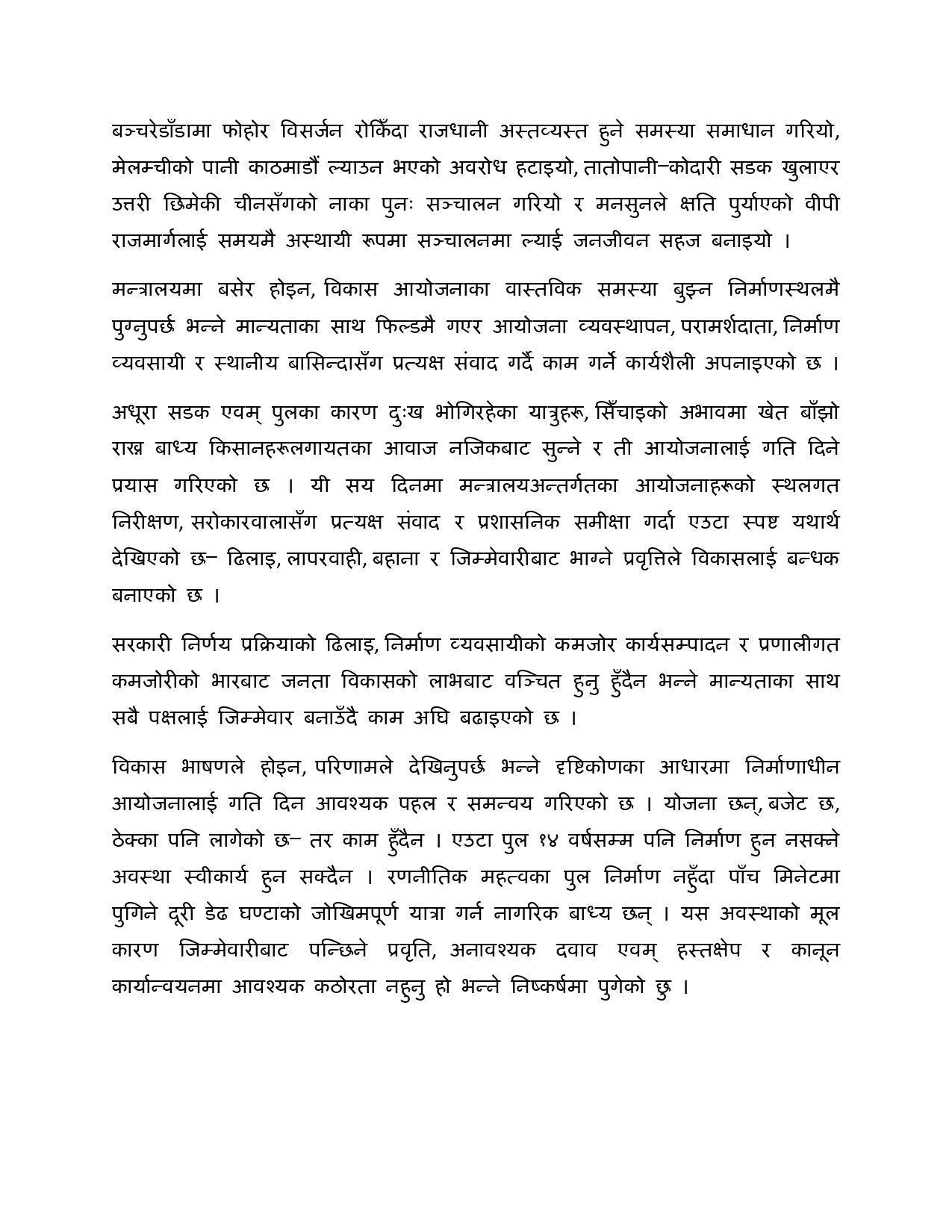 बञ्चरेडाँडामा फोहोर विसर्जन रोकिँदा राजधानी अस्तव्यस्त हुने समस्या समाधान गरियो, मेलम्चीको पानी काठमाडौं ल्याउन भएको अवरोध हटाइयो, तातोपानी–कोदारी सडक खुलाएर उत्तरी छिमेकी चीनसँगको नाका पुनः सञ्चालन गरियो र मनसुनले क्षति पुर्याएको वीपी राजमार्गलाई समयमै अस्थायी रूपमा सञ्चालनमा ल्याई जनजीवन सहज बनाइयो ।

मन्त्रालयमा बसेर होइन, विकास आयोजनाका वास्तविक समस्या बुझ्न निर्माणस्थलमै पुग्नुपर्छ भन्ने मान्यताका साथ फिल्डमै गएर आयोजना व्यवस्थापन, परामर्शदाता, निर्माण व्यवसायी र स्थानीय बासिन्दासँग प्रत्यक्ष संवाद गर्दै काम गर्ने कार्यशैली अपनाइएको छ ।

अधूरा सडक एवम् पुलका कारण दुःख भोगिरहेका यात्रुहरू, सिँचाइको अभावमा खेत बाँझो राख्न बाध्य किसानहरूलगायतका आवाज नजिकबाट सुन्ने र ती आयोजनालाई गति दिने प्रयास गरिएको छ । यी सय दिनमा मन्त्रालयअन्तर्गतका आयोजनाहरूको स्थलगत निरीक्षण, सरोकारवालासँग प्रत्यक्ष संवाद र प्रशासनिक समीक्षा गर्दा एउटा स्पष्ट यथार्थ देखिएको छ– ढिलाइ, लापरवाही, बहाना र जिम्मेवारीबाट भाग्ने प्रवृत्तिले विकासलाई बन्धक बनाएको छ ।

सरकारी निर्णय प्रक्रियाको ढिलाइ, निर्माण व्यवसायीको कमजोर कार्यसम्पादन र प्रणालीगत कमजोरीको भारबाट जनता विकासको लाभबाट वञ्चित हुनु हुँदैन भन्ने मान्यताका साथ सबै पक्षलाई जिम्मेवार बनाउँदै काम अघि बढाइएको छ ।

विकास भाषणले होइन, परिणामले देखिनुपर्छ भन्ने दृष्टिकोणका आधारमा निर्माणाधीन आयोजनालाई गति दिन आवश्यक पहल र समन्वय गरिएको छ । योजना छन्, बजेट छ, ठेक्का पनि लागेको छ– तर काम हुँदैन । एउटा पुल १४ वर्षसम्म पनि निर्माण हुन नसक्ने अवस्था स्वीकार्य हुन सक्दैन । रणनीतिक महत्वका पुल निर्माण नहुँदा पाँच मिनेटमा पुगिने दूरी डेढ घण्टाको जोखिमपूर्ण यात्रा गर्न नागरिक बाध्य छन् । यस अवस्थाको मूल कारण जिम्मेवारीबाट पन्छिने प्रवृति, अनावश्यक दवाव एवम् हस्तक्षेप र कानून कार्यान्वयनमा आवश्यक कठोरता नहुनु हो भन्ने निष्कर्षमा पुगेको छु ।